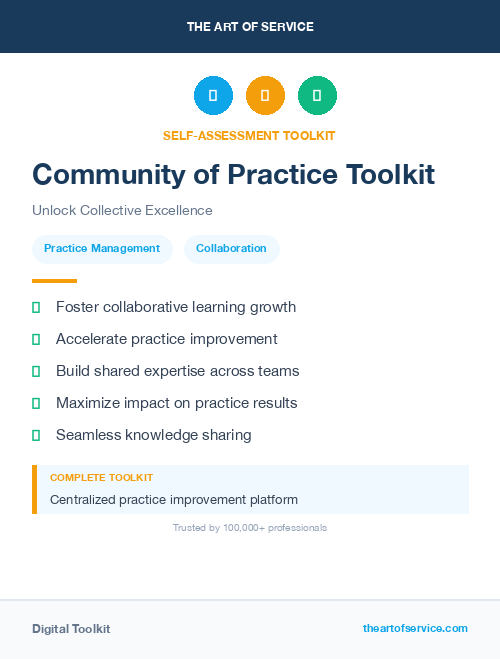 THE ART OF SERVICE

SELF-ASSESSMENT TOOLKIT

Community of Practice Toolkit

Unlock Collective Excellence

Practice Management

Collaboration

Foster collaborative learning growth

Accelerate practice improvement

Build shared expertise across teams

Maximize impact on practice results

Seamless knowledge sharing

COMPLETE TOOLKIT

Centralized practice improvement platform

Trusted by 100,000+ professionals

Digital Toolkit

theartofservice.com